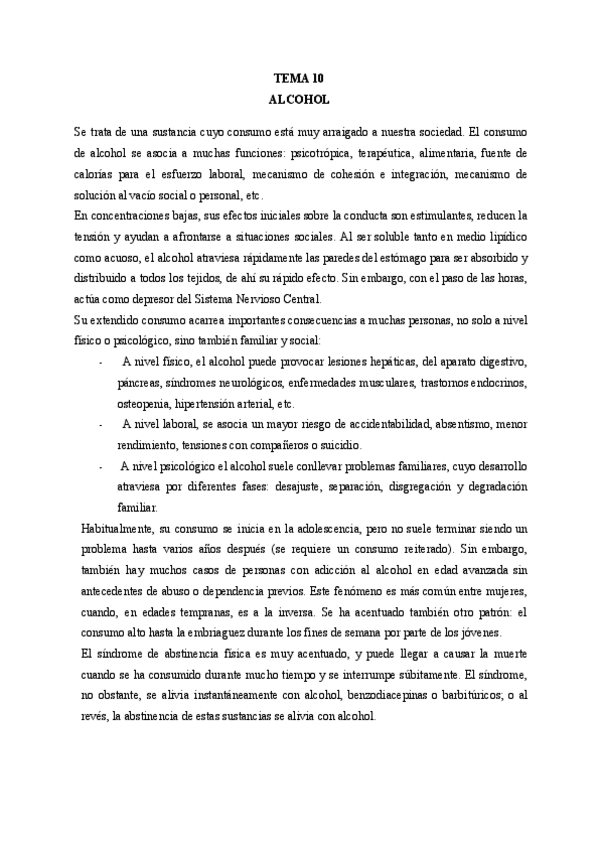 TEMA 10
ALCOHOL

Se trata de una sustancia cuyo consumo está muy arraigado a nuestra sociedad. El consumo de alcohol se asocia a muchas funciones: psicotrópica, terapéutica, alimentaria, fuente de calorías para el esfuerzo laboral, mecanismo de cohesión e integración, mecanismo de solución al vacío social o personal, etc.
En concentraciones bajas, sus efectos iniciales sobre la conducta son estimulantes, reducen la tensión y ayudan a afrontarse a situaciones sociales. Al ser soluble tanto en medio lipídico como acuoso, el alcohol atraviesa rápidamente las paredes del estómago para ser absorbido y distribuido a todos los tejidos, de ahí su rápido efecto. Sin embargo, con el paso de las horas, actúa como depresor del Sistema Nervioso Central.
Su extendido consumo acarrea importantes consecuencias a muchas personas, no solo a nivel físico o psicológico, sino también familiar y social:
- A nivel físico, el alcohol puede provocar lesiones hepáticas, del aparato digestivo, páncreas, síndromes neurológicos, enfermedades musculares, trastornos endocrinos, osteopenia, hipertensión arterial, etc.
- A nivel laboral, se asocia un mayor riesgo de accidentabilidad, absentismo, menor rendimiento, tensiones con compañeros o suicidio.
- A nivel psicológico el alcohol suele conllevar problemas familiares, cuyo desarrollo atraviesa por diferentes fases: desajuste, separación, disgregación y degradación familiar.
Habitualmente, su consumo se inicia en la adolescencia, pero no suele terminar siendo un problema hasta varios años después (se requiere un consumo reiterado). Sin embargo, también hay muchos casos de personas con adicción al alcohol en edad avanzada sin antecedentes de abuso o dependencia previos. Este fenómeno es más común entre mujeres, cuando, en edades tempranas, es a la inversa. Se ha acentuado también otro patrón: el consumo alto hasta la embriaguez durante los fines de semana por parte de los jóvenes.
El síndrome de abstinencia física es muy acentuado, y puede llegar a causar la muerte cuando se ha consumido durante mucho tiempo y se interrumpe súbitamente. El síndrome, no obstante, se alivia instantáneamente con alcohol, benzodiacepinas o barbitúricos; o al revés, la abstinencia de estas sustancias se alivia con alcohol.